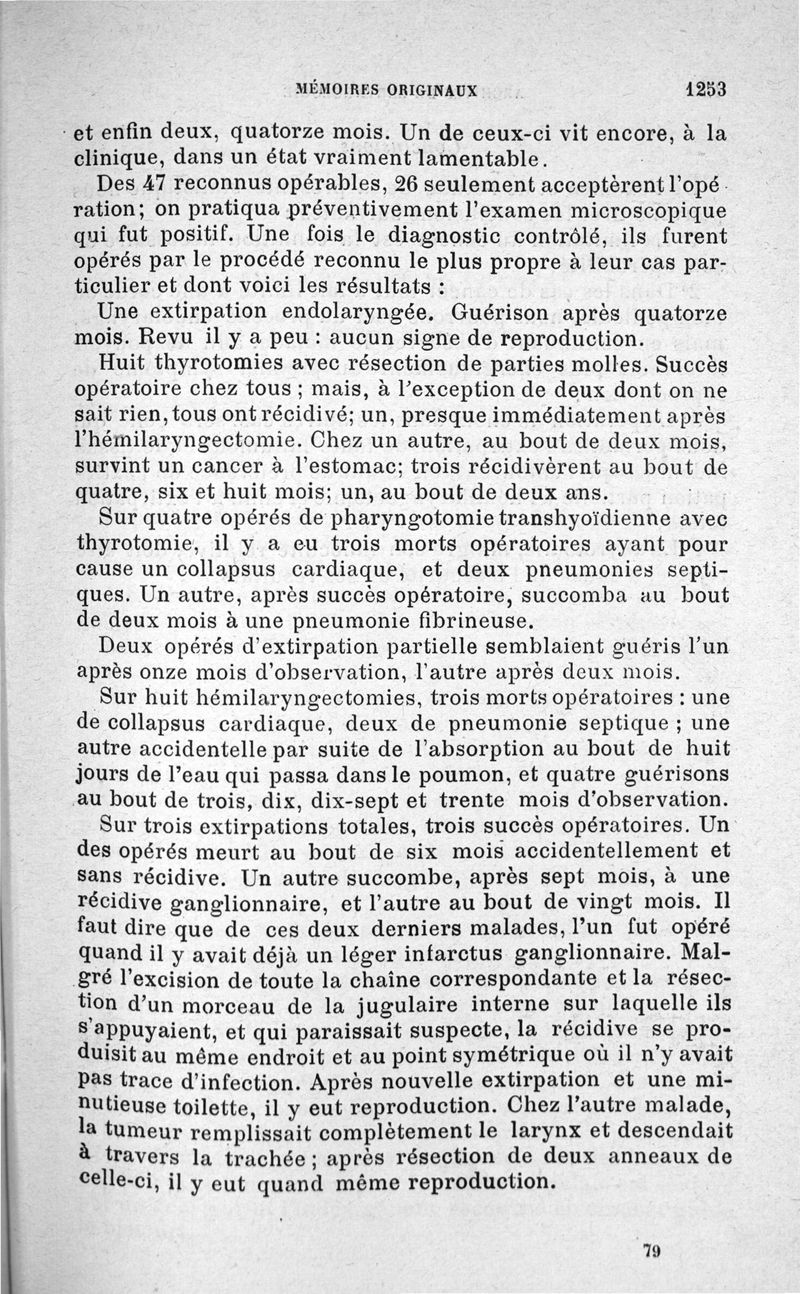 MÉMOIRES ORIGINAUX 1253

et enfin deux, quatorze mois. Un de ceux-ci vit encore, à la clinique, dans un état vraiment lamentable.

Des 47 reconnus opérables, 26 seulement acceptèrent l'opération; on pratiqua préventivement l'examen microscopique qui fut positif. Une fois le diagnostic contrôlé, ils furent opérés par le procédé reconnu le plus propre à leur cas particulier et dont voici les résultats :

Une extirpation endolaryngée. Guérison après quatorze mois. Revu il y a peu : aucun signe de reproduction.

Huit thyrotomies avec résection de parties molles. Succès opératoire chez tous ; mais, à l'exception de deux dont on ne sait rien, tous ont récidivé; un, presque immédiatement après l'hémilaryngectomie. Chez un autre, au bout de deux mois, survint un cancer à l'estomac; trois récidivèrent au bout de quatre, six et huit mois; un, au bout de deux ans.

Sur quatre opérés de pharyngotomie transhyoïdienne avec thyrotomie, il y a eu trois morts opératoires ayant pour cause un collapsus cardiaque, et deux pneumonies septiques. Un autre, après succès opératoire, succomba au bout de deux mois à une pneumonie fibrineuse.

Deux opérés d'extirpation partielle semblaient guéris l'un après onze mois d'observation, l'autre après deux mois.

Sur huit hémilaryngectomies, trois morts opératoires : une de collapsus cardiaque, deux de pneumonie septique ; une autre accidentelle par suite de l'absorption au bout de huit jours de l'eau qui passa dans le poumon, et quatre guérisons au bout de trois, dix, dix-sept et trente mois d'observation.

Sur trois extirpations totales, trois succès opératoires. Un des opérés meurt au bout de six mois accidentellement et sans récidive. Un autre succombe, après sept mois, à une récidive ganglionnaire, et l'autre au bout de vingt mois. Il faut dire que de ces deux derniers malades, l'un fut opéré quand il y avait déjà un léger infarctus ganglionnaire. Malgré l'excision de toute la chaîne correspondante et la résection d'un morceau de la jugulaire interne sur laquelle ils s'appuyaient, et qui paraissait suspecte, la récidive se produisit au même endroit et au point symétrique où il n'y avait pas trace d'infection. Après nouvelle extirpation et une minutieuse toilette, il y eut reproduction. Chez l'autre malade, la tumeur remplissait complètement le larynx et descendait à travers la trachée ; après résection de deux anneaux de celle-ci, il y eut quand même reproduction.

79